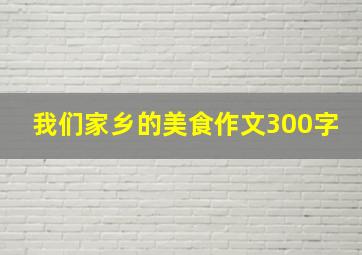 我们家乡的美食作文300字